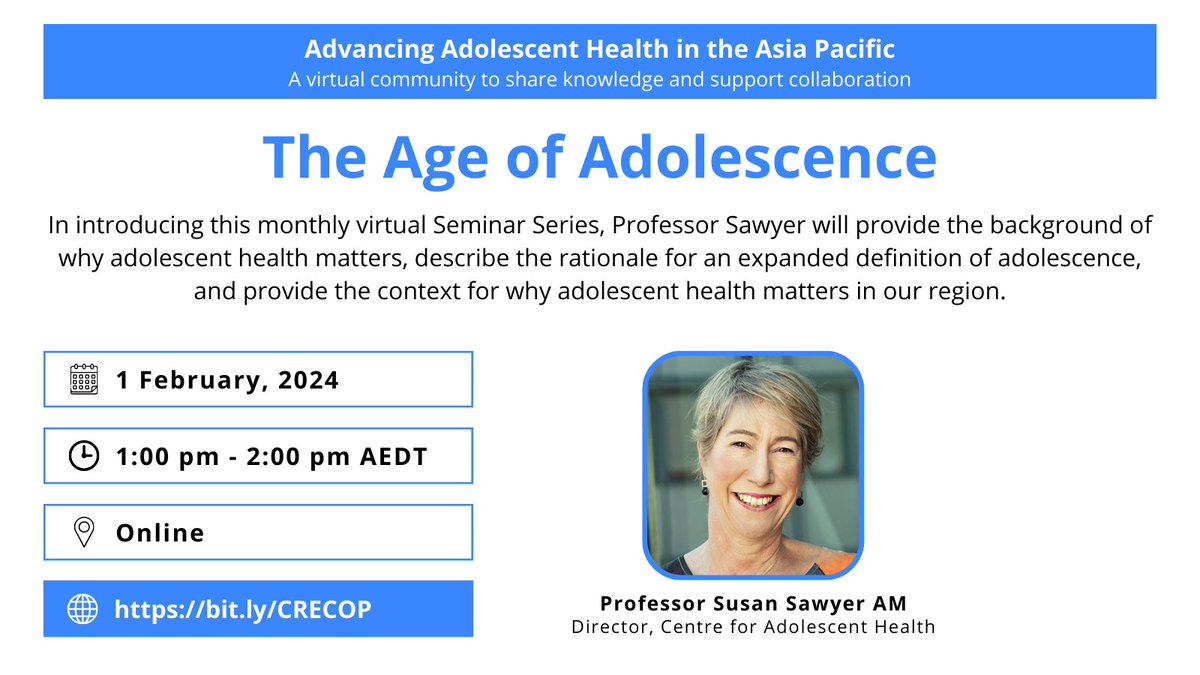 Advancing Adolescent Health in the Asia Pacific
A virtual community to share knowledge and support collaboration

The Age of Adolescence

In introducing this monthly virtual Seminar Series, Professor Sawyer will provide the background of why adolescent health matters, describe the rationale for an expanded definition of adolescence, and provide the context for why adolescent health matters in our region.

1 February, 2024

1:00 pm - 2:00 pm AEDT

Online

https://bit.ly/CRECOP

Professor Susan Sawyer AM
Director, Centre for Adolescent Health